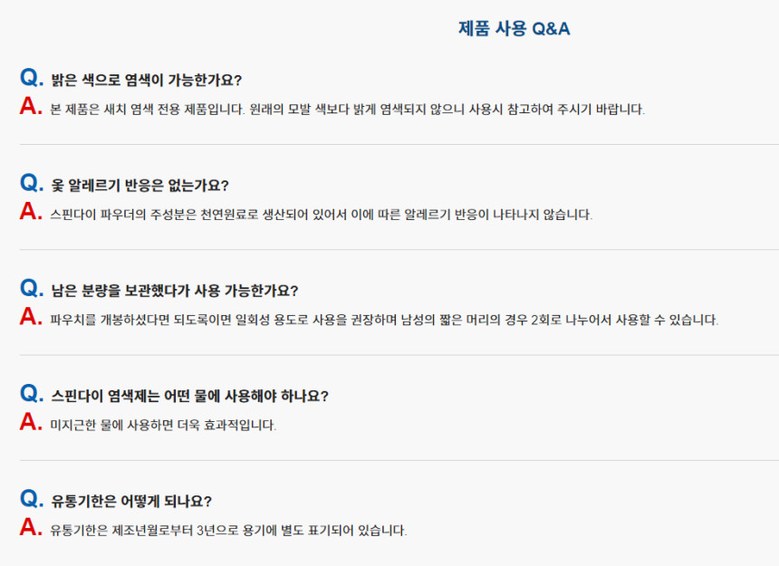 제품 사용 Q&A

Q. 밝은 색으로 염색이 가능한가요?

A. 본 제품은 새치 염색 전용 제품입니다. 원래의 모발 색보다 밝게 염색되지 않으니 사용시 참고하여 주시기 바랍니다.

Q. 옻 알레르기 반응은 없는가요?

A. 스핀다이 파우더의 주성분은 천연원료로 생산되어 있어서 이에 따른 알레르기 반응이 나타나지 않습니다.

Q. 남은 분량을 보관했다가 사용 가능한가요?

A. 파우치를 개봉하셨다면 되도록이면 일회성 용도로 사용을 권장하며 남성의 짧은 머리의 경우 2회로 나누어서 사용할 수 있습니다.

Q. 스핀다이 염색제는 어떤 물에 사용해야 하나요?

A. 미지근한 물에 사용하면 더욱 효과적입니다.

Q. 유통기한은 어떻게 되나요?

A. 유통기한은 제조년월로부터 3년으로 용기에 별도 표기되어 있습니다.